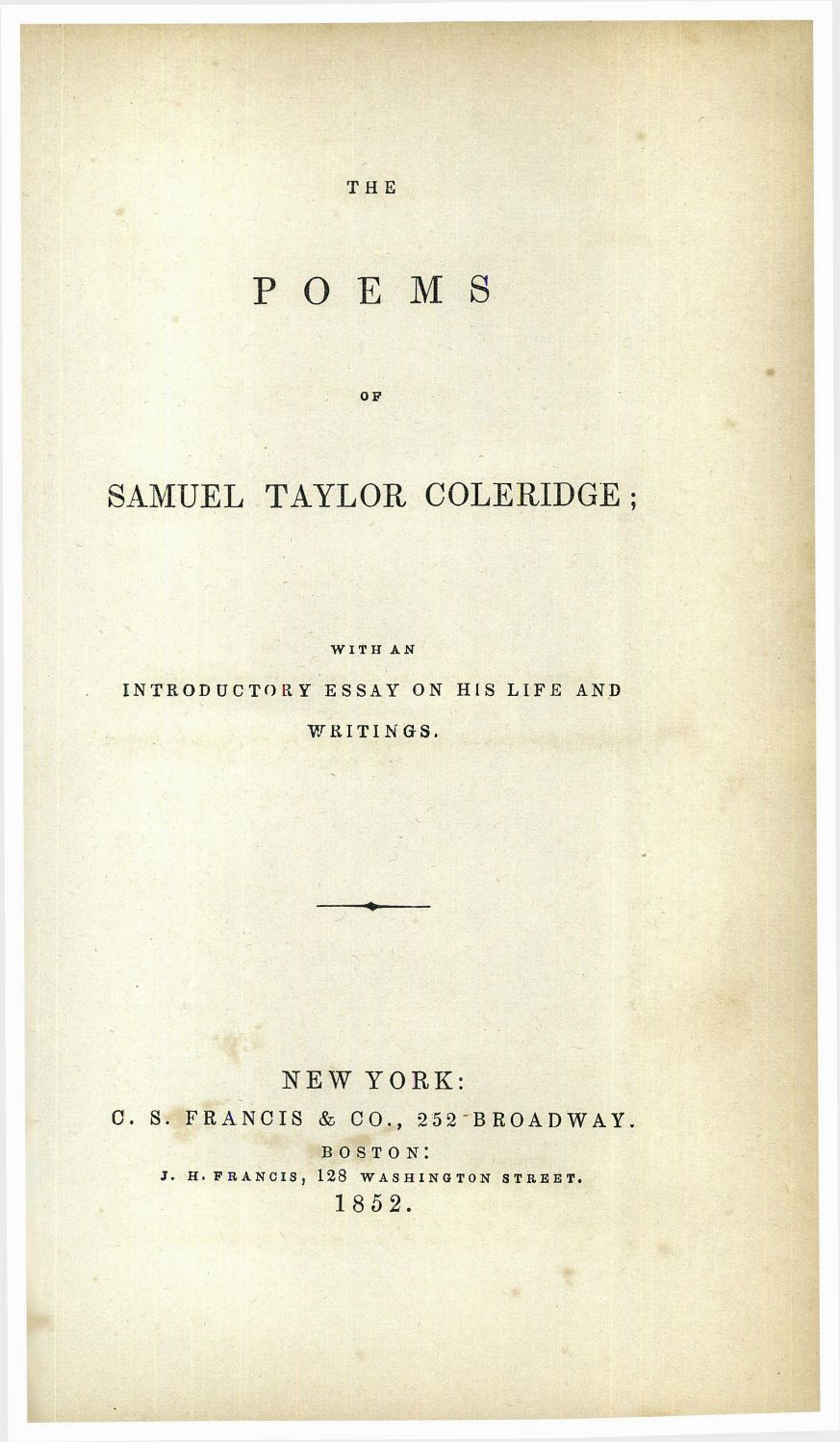 THE

POEMS

OF

SAMUEL TAYLOR COLERIDGE;

WITH AN

INTRODUCTORY ESSAY ON HIS LIFE AND WRITINGS.

NEW YORK:
C. S. FRANCIS & CO., 252 BROADWAY.
BOSTON:
J. H. FRANCIS, 128 WASHINGTON STREET.
1852.